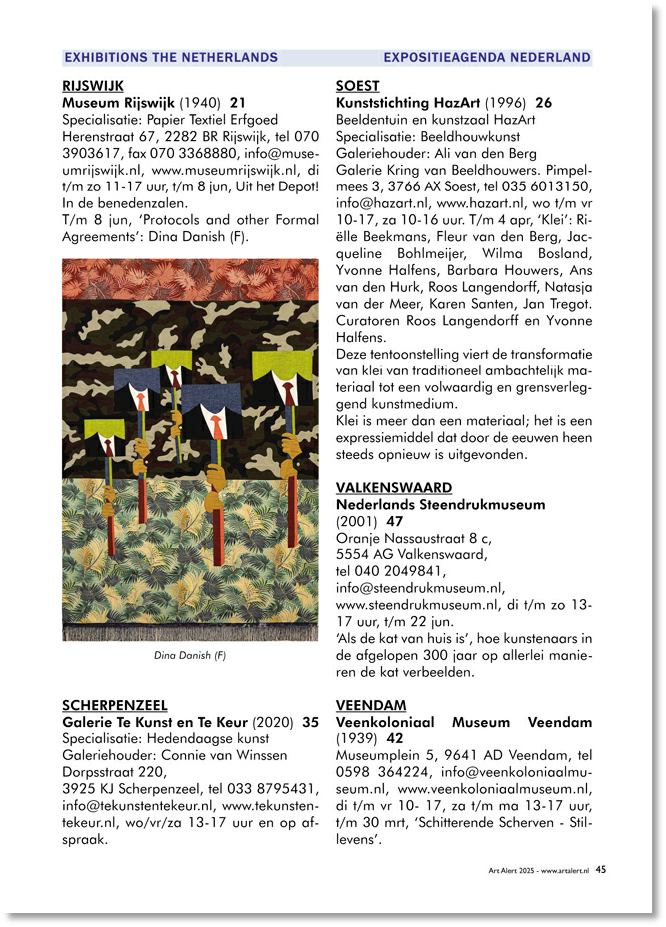 EXHIBITIONS THE NETHERLANDS

EXPOSITIEAGENDA NEDERLAND

RIJSWIJK
Museum Rijswijk (1940) 21
Specialisatie: Papier Textiel Erfgoed
Herenstraat 67, 2282 BR Rijswijk, tel 070 3903617, fax 070 3368880, info@museumrijswijk.nl, www.museumrijswijk.nl, di t/m zo 11-17 uur, t/m 8 jun, Uit het Depot! In de benedenzalen.
T/m 8 jun, 'Protocols and other Formal Agreements': Dina Danish (F).

Dina Danish (F)

SCHERPENZEEL
Galerie Te Kunst en Te Keur (2020) 35
Specialisatie: Hedendaagse kunst
Galeriehouder: Connie van Winssen
Dorpsstraat 220,
3925 KJ Scherpenzeel, tel 033 8795431, info@tekunstentekeur.nl, www.tekunstentekeur.nl, wo/vr/za 13-17 uur en op afspraak.

SOEST
Kunststichting HazArt (1996) 26
Beeldentuin en kunstzaal HazArt
Specialisatie: Beeldhouwkunst
Galeriehouder: Ali van den Berg
Galerie Kring van Beeldhouwers. Pimpelmees 3, 3766 AX Soest, tel 035 6013150, info@hazart.nl, www.hazart.nl, wo t/m vr 10-17, za 10-16 uur. T/m 4 apr, 'Klei': Riëlle Beekmans, Fleur van den Berg, Jacqueline Bohlmeijer, Wilma Bosland, Yvonne Halfens, Barbara Houwers, Ans van den Hurk, Roos Langendorff, Natasja van der Meer, Karen Santen, Jan Tregot. Curatoren Roos Langendorff en Yvonne Halfens.
Deze tentoonstelling viert de transformatie van klei van traditioneel ambachtelijk materiaal tot een volwaardig en grensverleggend kunstmedium.
Klei is meer dan een materiaal; het is een expressiemiddel dat door de eeuwen heen steeds opnieuw is uitgevonden.

VALKENSWAARD
Nederlands Steendrukmuseum (2001) 47
Oranje Nassaustraat 8 c,
5554 AG Valkenswaard,
tel 040 2049841,
info@steendrukmuseum.nl,
www.steendrukmuseum.nl, di t/m zo 13-17 uur, t/m 22 jun.
'Als de kat van huis is', hoe kunstenaars in de afgelopen 300 jaar op allerlei manieren de kat verbeelden.

VEENDAM
Veenkoloniaal Museum Veendam (1939) 42
Museumplein 5, 9641 AD Veendam, tel 0598 364224, info@veenkoloniaalmuseum.nl, www.veenkoloniaalmuseum.nl, di t/m vr 10- 17, za t/m ma 13-17 uur, t/m 30 mrt, 'Schitterende Scherven - Stillevens'.

Art Alert 2025 - www.artalert.nl 45